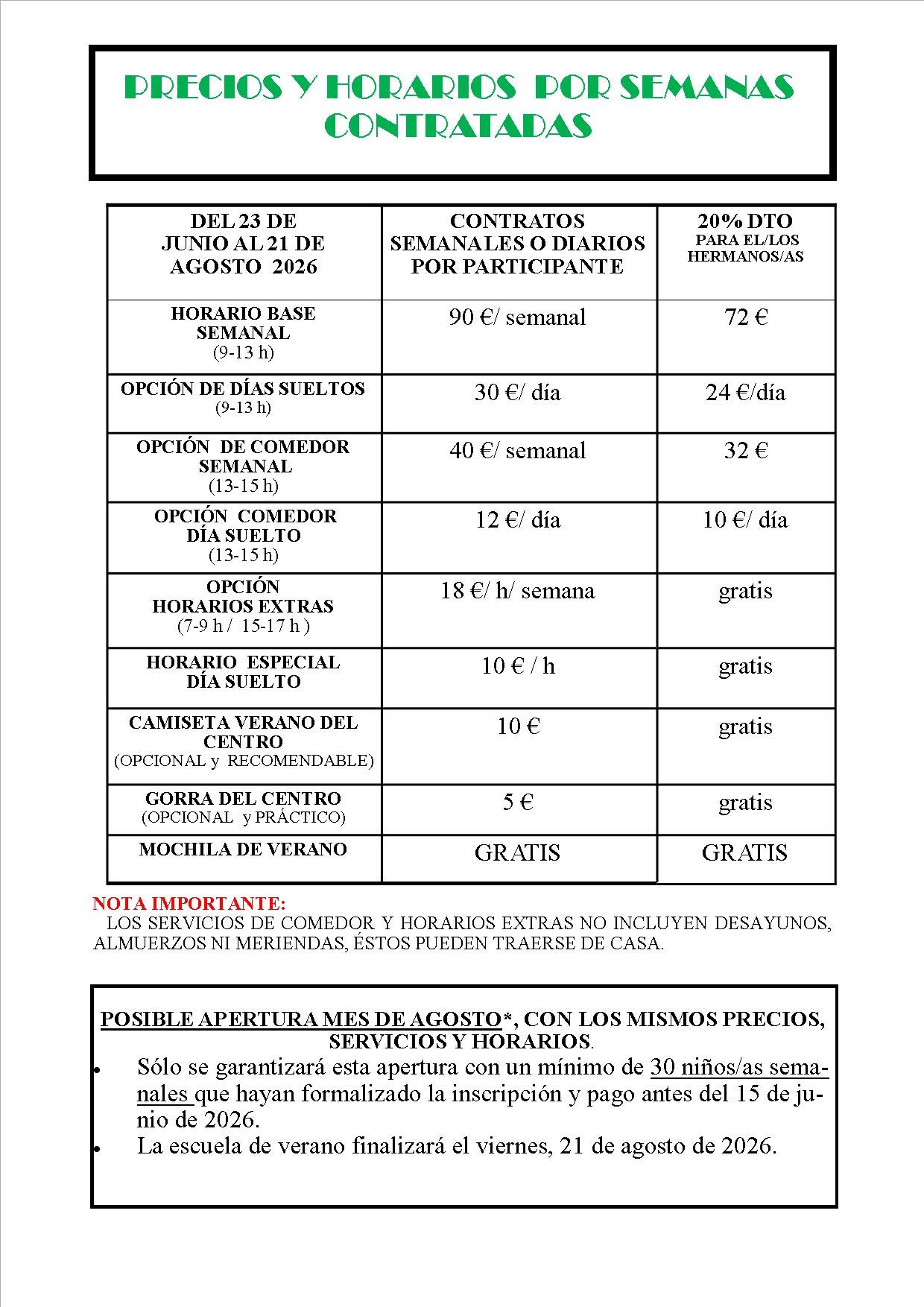 PRECIOS Y HORARIOS POR SEMANAS CONTRATADAS

| DEL 23 DE JUNIO AL 21 DE AGOSTO 2026 | CONTRATOS SEMANALES O DIARIOS POR PARTICIPANTE | 20% DTO PARA EL/LOS HERMANOS/AS |
|---|---|---|
| HORARIO BASE SEMANAL (9-13 h) | 90 €/ semanal | 72 € |
| OPCIÓN DE DÍAS SUELTOS (9-13 h) | 30 €/ día | 24 €/día |
| OPCIÓN DE COMEDOR SEMANAL (13-15 h) | 40 €/ semanal | 32 € |
| OPCIÓN COMEDOR DÍA SUELTO (13-15 h) | 12 €/ día | 10 €/ día |
| OPCIÓN HORARIOS EXTRAS (7-9 h / 15-17 h ) | 18 €/ h/ semana | gratis |
| HORARIO ESPECIAL DÍA SUELTO | 10 € / h | gratis |
| CAMISETA VERANO DEL CENTRO (OPCIONAL y RECOMENDABLE) | 10 € | gratis |
| GORRA DEL CENTRO (OPCIONAL y PRÁCTICO) | 5 € | gratis |
| MOCHILA DE VERANO | GRATIS | GRATIS |

NOTA IMPORTANTE:
LOS SERVICIOS DE COMEDOR Y HORARIOS EXTRAS NO INCLUYEN DESAYUNOS, ALMUERZOS NI MERIENDAS, ÉSTOS PUEDEN TRAERSE DE CASA.

POSIBLE APERTURA MES DE AGOSTO*, CON LOS MISMOS PRECIOS, SERVICIOS Y HORARIOS.

• Sólo se garantizará esta apertura con un mínimo de 30 niños/as semanales que hayan formalizado la inscripción y pago antes del 15 de junio de 2026.
• La escuela de verano finalizará el viernes, 21 de agosto de 2026.